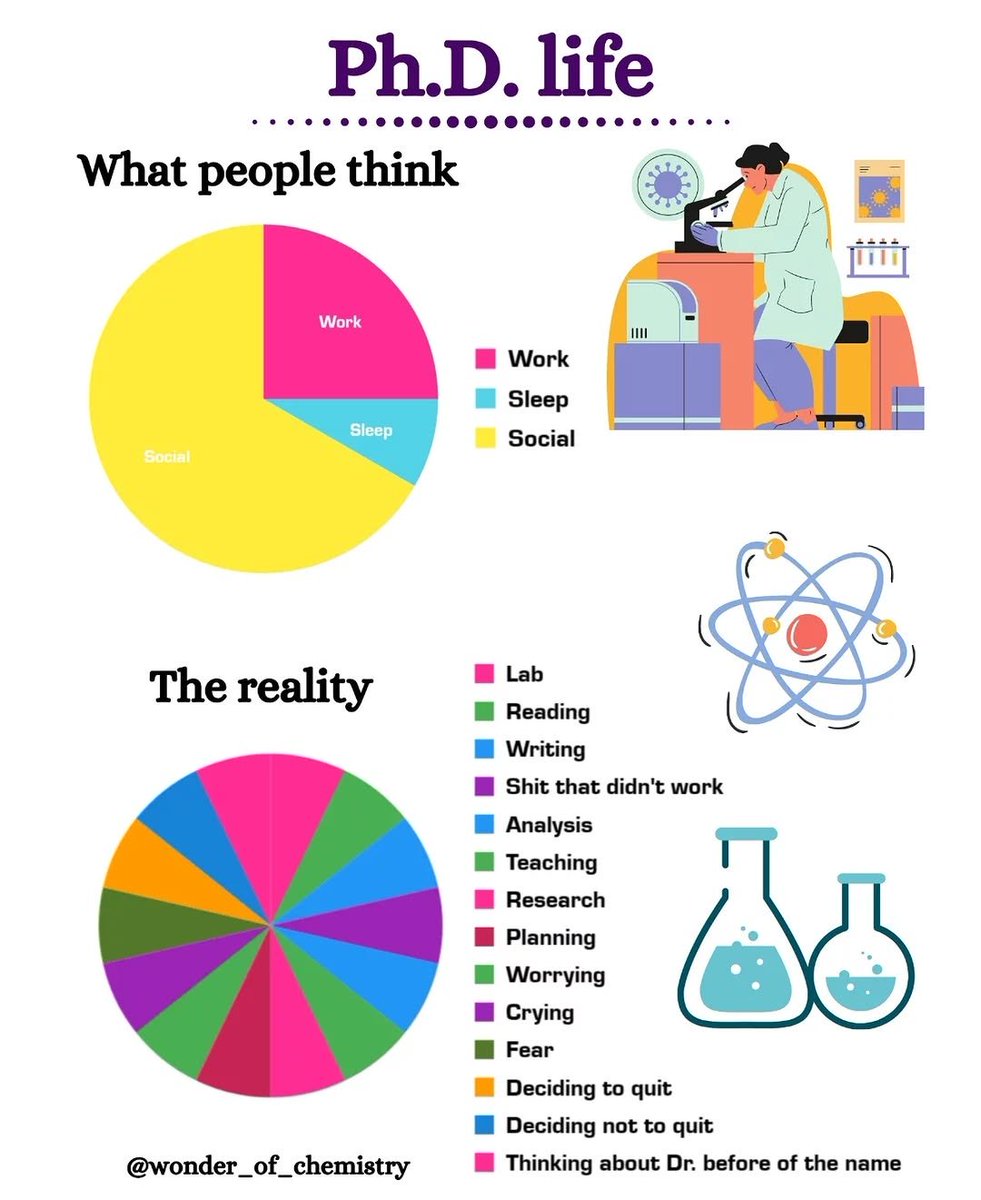 Ph.D. life

What people think

Work
Sleep
Social

Work
Sleep
Social

The reality

Lab
Reading
Writing
Shit that didn't work
Analysis
Teaching
Research
Planning
Worrying
Crying
Fear
Deciding to quit
Deciding not to quit
Thinking about Dr. before of the name

@wonder_of_chemistry